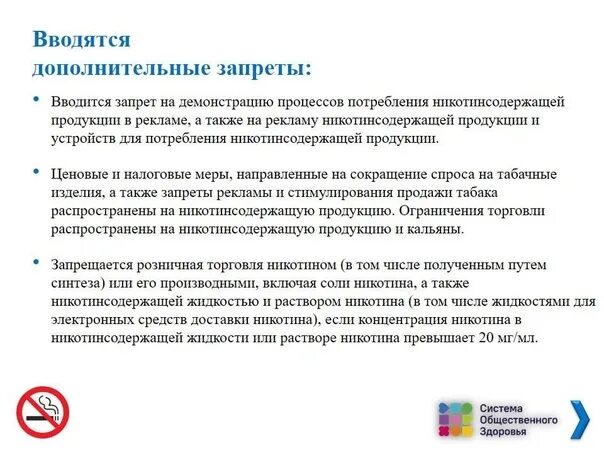 Вводятся дополнительные запреты:

• Вводится запрет на демонстрацию процессов потребления никотинсодержащей продукции в рекламе, а также на рекламу никотинсодержащей продукции и устройств для потребления никотинсодержащей продукции.

• Ценовые и налоговые меры, направленные на сокращение спроса на табачные изделия, а также запреты рекламы и стимулирования продажи табака распространены на никотинсодержащую продукцию. Ограничения торговли распространены на никотинсодержащую продукцию и кальяны.

• Запрещается розничная торговля никотином (в том числе полученным путем синтеза) или его производными, включая соли никотина, а также никотинсодержащей жидкостью и раствором никотина (в том числе жидкостями для электронных средств доставки никотина), если концентрация никотина в никотинсодержащей жидкости или растворе никотина превышает 20 мг/мл.

Система Общественного Здоровья